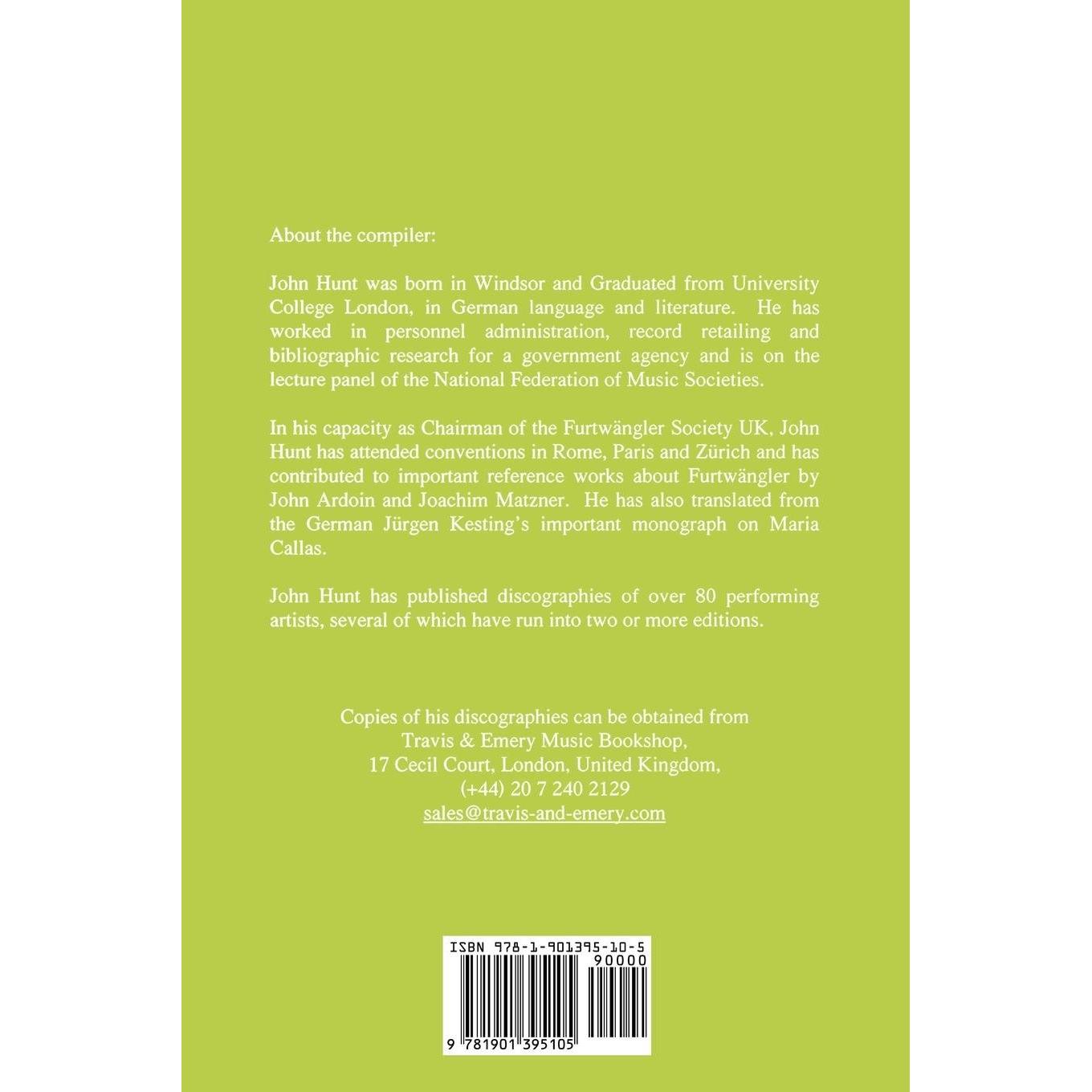 About the compiler:

John Hunt was born in Windsor and Graduated from University College London, in German language and literature. He has worked in personnel administration, record retailing and bibliographic research for a government agency and is on the lecture panel of the National Federation of Music Societies.

In his capacity as Chairman of the Furtwängler Society UK, John Hunt has attended conventions in Rome, Paris and Zürich and has contributed to important reference works about Furtwängler by John Ardoin and Joachim Matzner. He has also translated from the German Jürgen Kesting's important monograph on Maria Callas.

John Hunt has published discographies of over 80 performing artists, several of which have run into two or more editions.

Copies of his discographies can be obtained from
Travis & Emery Music Bookshop,
17 Cecil Court, London, United Kingdom,
(+44) 20 7 240 2129
sales@travis-and-emery.com

ISBN 978-1-901395-10-5
90000
9 781901 395105